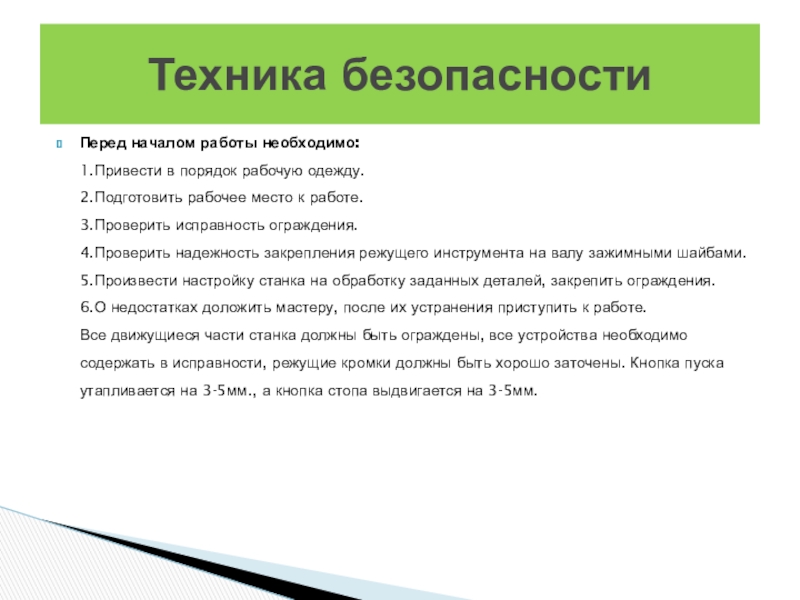 Техника безопасности

Перед началом работы необходимо:

1.Привести в порядок рабочую одежду.

2.Подготовить рабочее место к работе.

3.Проверить исправность ограждения.

4.Проверить надежность закрепления режущего инструмента на валу зажимными шайбами.

5.Произвести настройку станка на обработку заданных деталей, закрепить ограждения.

6.О недостатках доложить мастеру, после их устранения приступить к работе.

Все движущиеся части станка должны быть ограждены, все устройства необходимо содержать в исправности, режущие кромки должны быть хорошо заточены. Кнопка пуска утапливается на 3-5мм., а кнопка стопа выдвигается на 3-5мм.